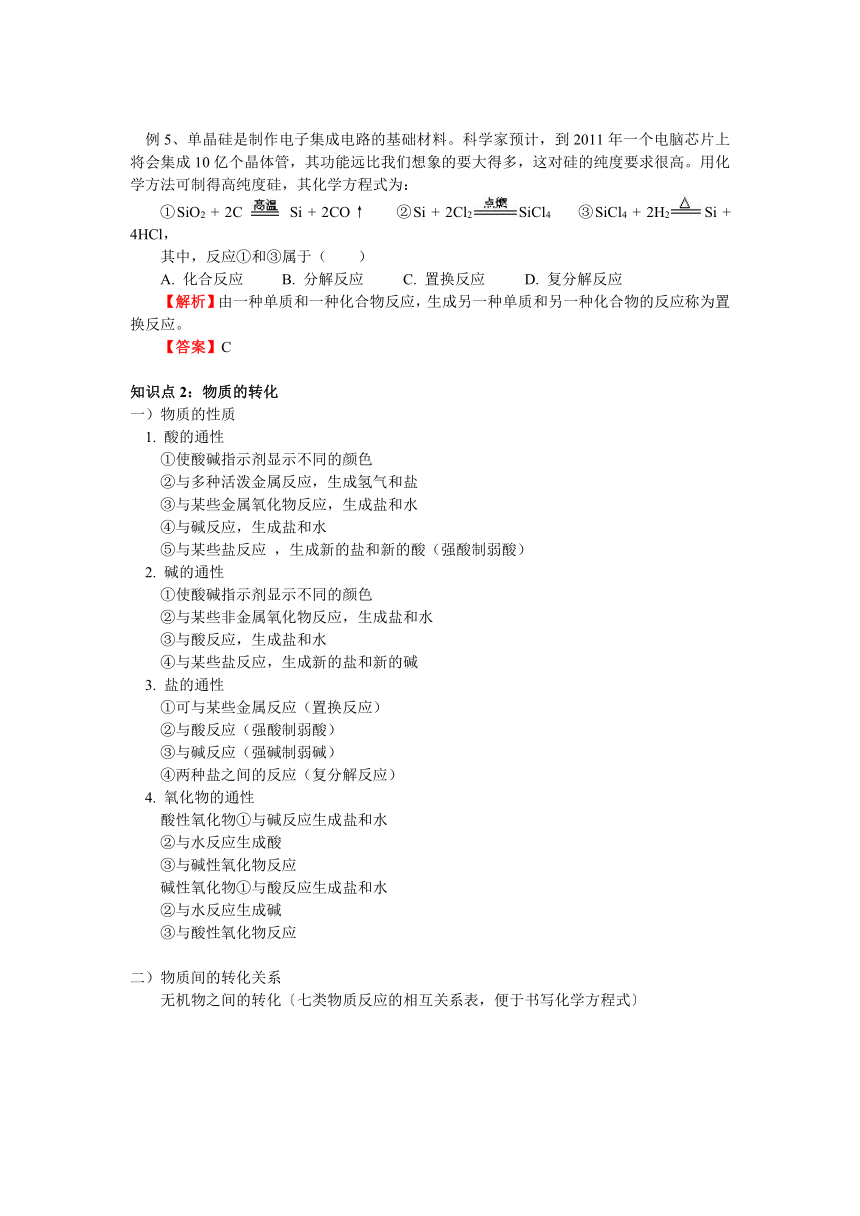 例 5、单晶硅是制作电子集成电路的基础材料。科学家预计，到 2011 年一个电脑芯片上将会集成 10 亿个晶体管，其功能远比我们想象的要大得多，这对硅的纯度要求很高。用化学方法可制得高纯度硅，其化学方程式为：

①$SiO_2 + 2C \xlongequal{高温} Si + 2CO\uparrow$　②$Si + 2Cl_2 \xlongequal{点燃} SiCl_4$　③$SiCl_4 + 2H_2 \xlongequal{\triangle} Si + 4HCl$，

其中，反应①和③属于（　　）

A. 化合反应　B. 分解反应　C. 置换反应　D. 复分解反应

【解析】由一种单质和一种化合物反应，生成另一种单质和另一种化合物的反应称为置换反应。

【答案】C

知识点 2：物质的转化

一）物质的性质

1. 酸的通性

①使酸碱指示剂显示不同的颜色

②与多种活泼金属反应，生成氢气和盐

③与某些金属氧化物反应，生成盐和水

④与碱反应，生成盐和水

⑤与某些盐反应 ，生成新的盐和新的酸（强酸制弱酸）

2. 碱的通性

①使酸碱指示剂显示不同的颜色

②与某些非金属氧化物反应，生成盐和水

③与酸反应，生成盐和水

④与某些盐反应，生成新的盐和新的碱

3. 盐的通性

①可与某些金属反应（置换反应）

②与酸反应（强酸制弱酸）

③与碱反应（强碱制弱碱）

④两种盐之间的反应（复分解反应）

4. 氧化物的通性

酸性氧化物①与碱反应生成盐和水

②与水反应生成酸

③与碱性氧化物反应

碱性氧化物①与酸反应生成盐和水

②与水反应生成碱

③与酸性氧化物反应

二）物质间的转化关系

无机物之间的转化〔七类物质反应的相互关系表，便于书写化学方程式〕